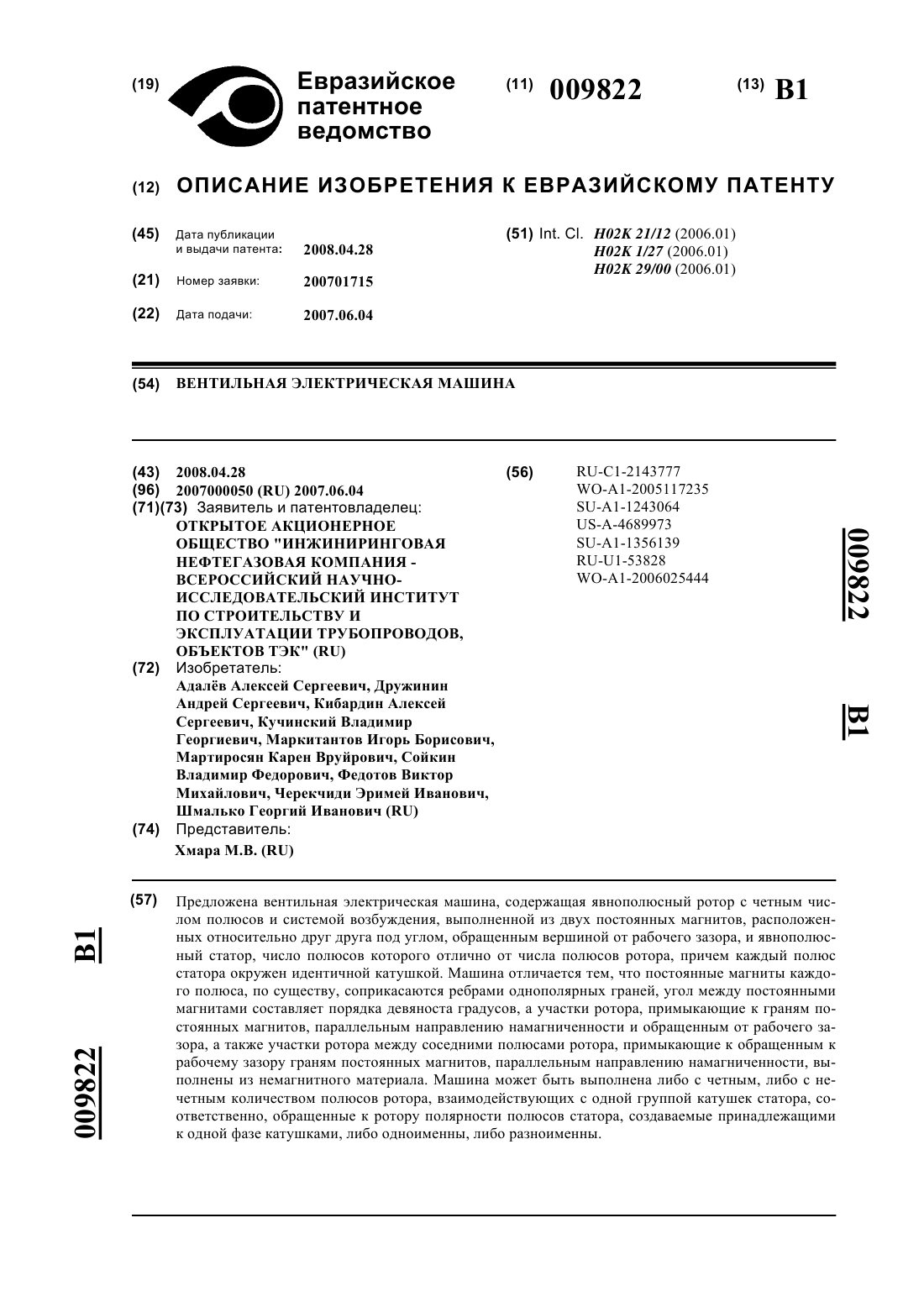 (19) Евразийское патентное ведомство

(11) 009822

(13) B1

(12) ОПИСАНИЕ ИЗОБРЕТЕНИЯ К ЕВРАЗИЙСКОМУ ПАТЕНТУ

(45) Дата публикации и выдачи патента: 2008.04.28

(21) Номер заявки: 200701715

(22) Дата подачи: 2007.06.04

(51) Int. Cl. H02K 21/12 (2006.01)
H02K 1/27 (2006.01)
H02K 29/00 (2006.01)

(54) ВЕНТИЛЬНАЯ ЭЛЕКТРИЧЕСКАЯ МАШИНА

(43) 2008.04.28
(96) 2007000050 (RU) 2007.06.04
(71)(73) Заявитель и патентовладелец:
ОТКРЫТОЕ АКЦИОНЕРНОЕ ОБЩЕСТВО "ИНЖИНИРИНГОВАЯ НЕФТЕГАЗОВАЯ КОМПАНИЯ - ВСЕРОССИЙСКИЙ НАУЧНО-ИССЛЕДОВАТЕЛЬСКИЙ ИНСТИТУТ ПО СТРОИТЕЛЬСТВУ И ЭКСПЛУАТАЦИИ ТРУБОПРОВОДОВ, ОБЪЕКТОВ ТЭК" (RU)
(72) Изобретатель:
Адалёв Алексей Сергеевич, Дружинин Андрей Сергеевич, Кибардин Алексей Сергеевич, Кучинский Владимир Георгиевич, Маркитантов Игорь Борисович, Мартиросян Карен Вруйрович, Сойкин Владимир Федорович, Федотов Виктор Михайлович, Черекчиди Эримей Иванович, Шмалько Георгий Иванович (RU)
(74) Представитель:
Хмара М.В. (RU)

(56) RU-C1-2143777
WO-A1-2005117235
SU-A1-1243064
US-A-4689973
SU-A1-1356139
RU-U1-53828
WO-A1-2006025444

009822 B1

(57) Предложена вентильная электрическая машина, содержащая явнополюсный ротор с четным числом полюсов и системой возбуждения, выполненной из двух постоянных магнитов, расположенных относительно друг друга под углом, обращенным вершиной от рабочего зазора, и явнополюсный статор, число полюсов которого отлично от числа полюсов ротора, причем каждый полюс статора окружен идентичной катушкой. Машина отличается тем, что постоянные магниты каждого полюса, по существу, соприкасаются ребрами однополярных граней, угол между постоянными магнитами составляет порядка девяноста градусов, а участки ротора, примыкающие к граням постоянных магнитов, параллельным направлению намагниченности и обращенным от рабочего зазора, а также участки ротора между соседними полюсами ротора, примыкающие к обращенным к рабочему зазору граням постоянных магнитов, параллельным направлению намагниченности, выполнены из немагнитного материала. Машина может быть выполнена либо с четным, либо с нечетным количеством полюсов ротора, взаимодействующих с одной группой катушек статора, соответственно, обращенные к ротору полярности полюсов статора, создаваемые принадлежащими к одной фазе катушками, либо одноименны, либо разноименны.

B1 009822